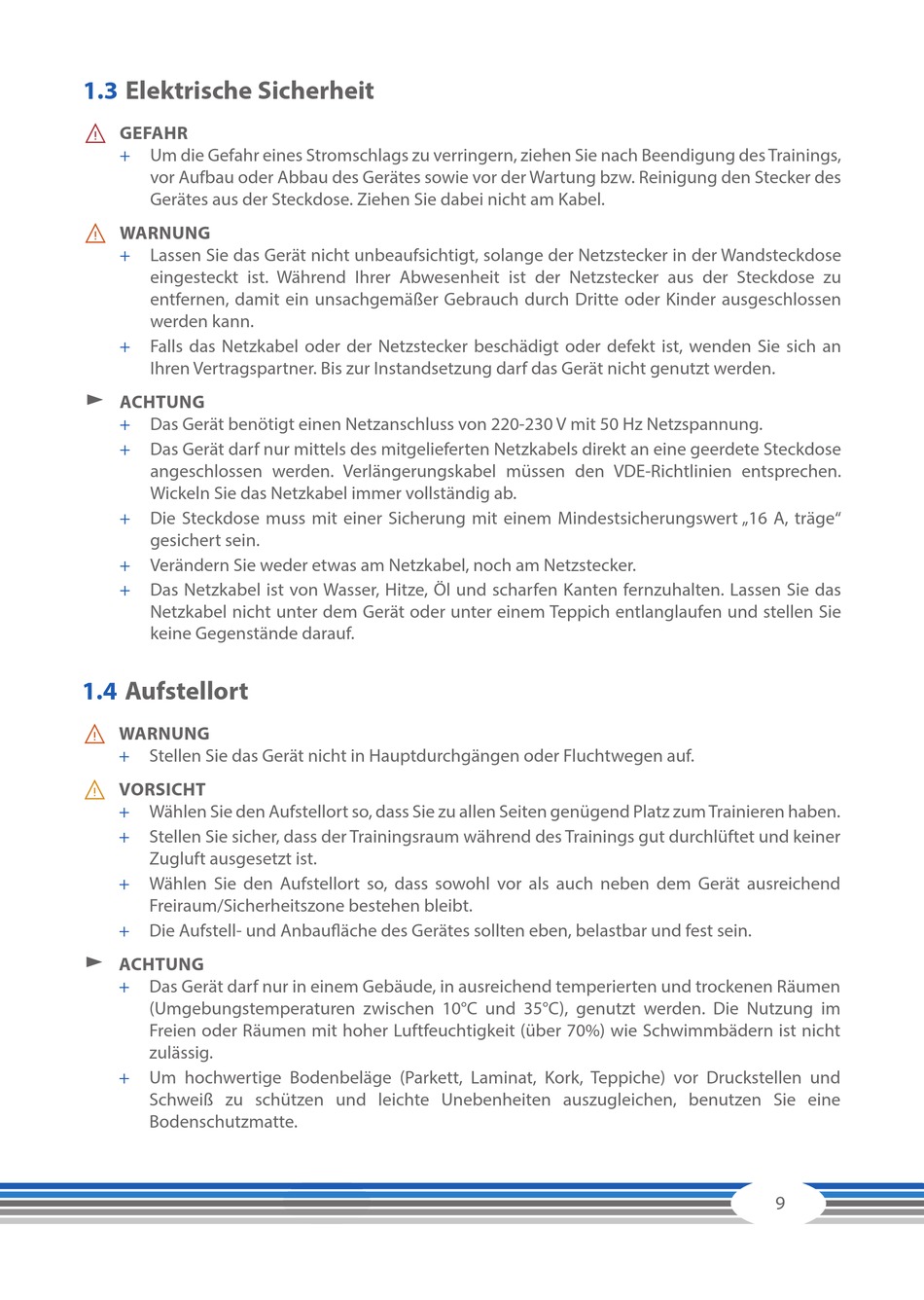 1.3 Elektrische Sicherheit

GEFAHR
+ Um die Gefahr eines Stromschlags zu verringern, ziehen Sie nach Beendigung des Trainings, vor Aufbau oder Abbau des Gerätes sowie vor der Wartung bzw. Reinigung den Stecker des Gerätes aus der Steckdose. Ziehen Sie dabei nicht am Kabel.

WARNUNG
+ Lassen Sie das Gerät nicht unbeaufsichtigt, solange der Netzstecker in der Wandsteckdose eingesteckt ist. Während Ihrer Abwesenheit ist der Netzstecker aus der Steckdose zu entfernen, damit ein unsachgemäßer Gebrauch durch Dritte oder Kinder ausgeschlossen werden kann.
+ Falls das Netzkabel oder der Netzstecker beschädigt oder defekt ist, wenden Sie sich an Ihren Vertragspartner. Bis zur Instandsetzung darf das Gerät nicht genutzt werden.

ACHTUNG
+ Das Gerät benötigt einen Netzanschluss von 220-230 V mit 50 Hz Netzspannung.
+ Das Gerät darf nur mittels des mitgelieferten Netzkabels direkt an eine geerdete Steckdose angeschlossen werden. Verlängerungskabel müssen den VDE-Richtlinien entsprechen. Wickeln Sie das Netzkabel immer vollständig ab.
+ Die Steckdose muss mit einer Sicherung mit einem Mindestsicherungswert „16 A, träge“ gesichert sein.
+ Verändern Sie weder etwas am Netzkabel, noch am Netzstecker.
+ Das Netzkabel ist von Wasser, Hitze, Öl und scharfen Kanten fernzuhalten. Lassen Sie das Netzkabel nicht unter dem Gerät oder unter einem Teppich entlanglaufen und stellen Sie keine Gegenstände darauf.

1.4 Aufstellort

WARNUNG
+ Stellen Sie das Gerät nicht in Hauptdurchgängen oder Fluchtwegen auf.

VORSICHT
+ Wählen Sie den Aufstellort so, dass Sie zu allen Seiten genügend Platz zum Trainieren haben.
+ Stellen Sie sicher, dass der Trainingsraum während des Trainings gut durchlüftet und keiner Zugluft ausgesetzt ist.
+ Wählen Sie den Aufstellort so, dass sowohl vor als auch neben dem Gerät ausreichend Freiraum/Sicherheitszone bestehen bleibt.
+ Die Aufstell- und Anbaufläche des Gerätes sollten eben, belastbar und fest sein.

ACHTUNG
+ Das Gerät darf nur in einem Gebäude, in ausreichend temperierten und trockenen Räumen (Umgebungstemperaturen zwischen 10°C und 35°C), genutzt werden. Die Nutzung im Freien oder Räumen mit hoher Luftfeuchtigkeit (über 70%) wie Schwimmbädern ist nicht zulässig.
+ Um hochwertige Bodenbeläge (Parkett, Laminat, Kork, Teppiche) vor Druckstellen und Schweiß zu schützen und leichte Unebenheiten auszugleichen, benutzen Sie eine Bodenschutzmatte.

9